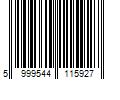 5 999544 115927